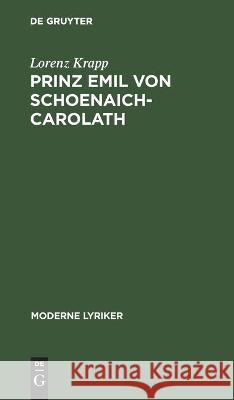 DE GRUYTER

Lorenz Krapp

PRINZ EMIL VON SCHOENAICH-CAROLATH

MODERNE LYRIKER

DE G

Kraina Książek